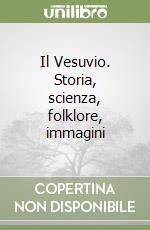 unilibro

Il Vesuvio. Storia, scienza, folklore, immagini

COPERTINA NON DISPONIBILE